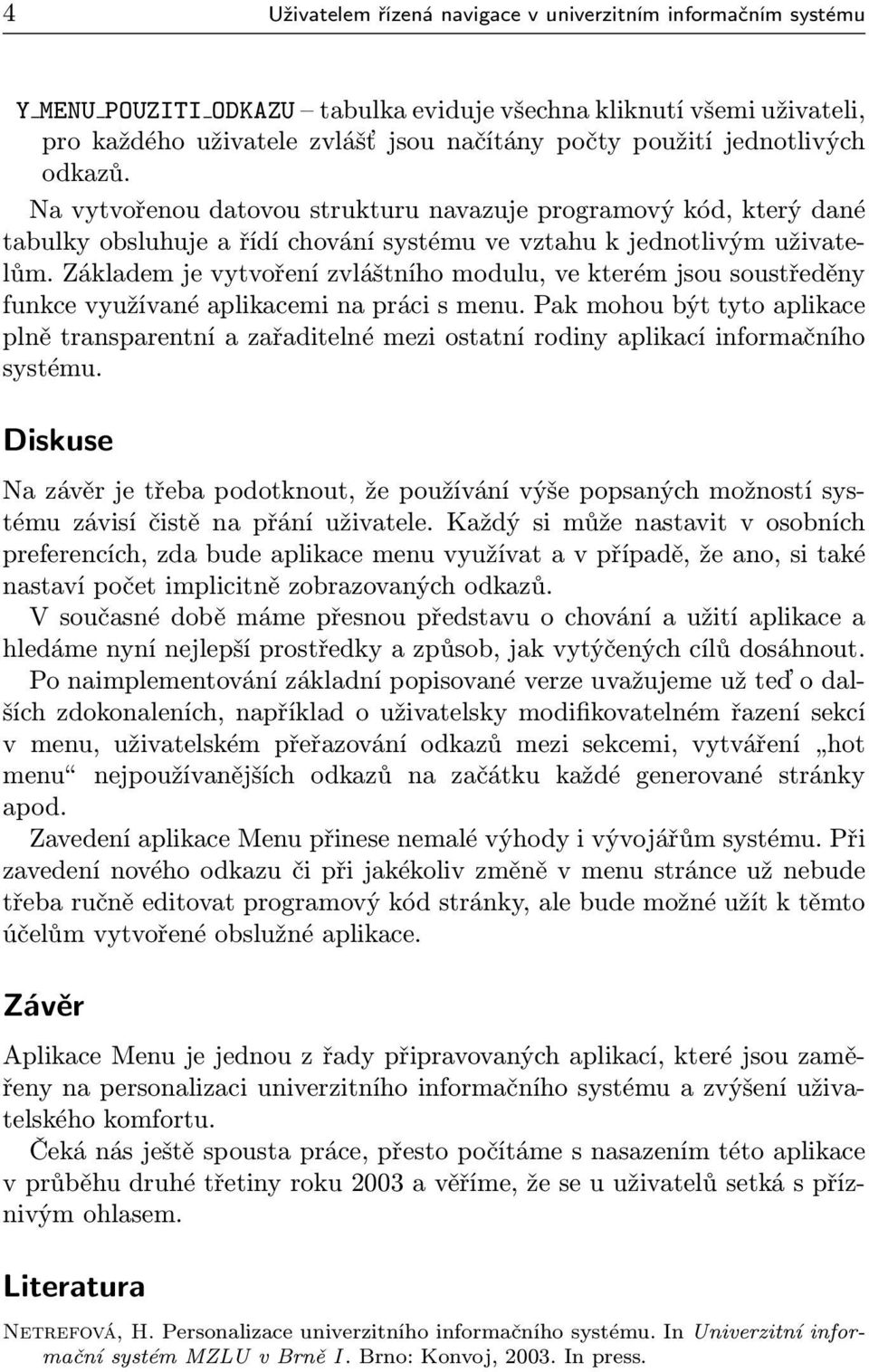 4 Uživatelem řízená navigace v univerzitním informačním systému

Y_MENU_POUZITI_ODKAZU – tabulka eviduje všechna kliknutí všemi uživateli, pro každého uživatele zvlášť jsou načítány počty použití jednotlivých odkazů.

Na vytvořenou datovou strukturu navazuje programový kód, který dané tabulky obsluhuje a řídí chování systému ve vztahu k jednotlivým uživatelům. Základem je vytvoření zvláštního modulu, ve kterém jsou soustředěny funkce využívané aplikacemi na práci s menu. Pak mohou být tyto aplikace plně transparentní a zařaditelné mezi ostatní rodiny aplikací informačního systému.

Diskuse

Na závěr je třeba podotknout, že používání výše popsaných možností systému závisí čistě na přání uživatele. Každý si může nastavit v osobních preferencích, zda bude aplikace menu využívat a v případě, že ano, si také nastaví počet implicitně zobrazovaných odkazů.

V současné době máme přesnou představu o chování a užití aplikace a hledáme nyní nejlepší prostředky a způsob, jak vytýčených cílů dosáhnout.

Po naimplementování základní popisované verze uvažujeme už teď o dalších zdokonaleních, například o uživatelsky modifikovatelném řazení sekcí v menu, uživatelském přeřazování odkazů mezi sekcemi, vytváření „hot menu“ nejpoužívanějších odkazů na začátku každé generované stránky apod.

Zavedení aplikace Menu přinese nemalé výhody i vývojářům systému. Při zavedení nového odkazu či při jakékoliv změně v menu stránce už nebude třeba ručně editovat programový kód stránky, ale bude možné užít k těmto účelům vytvořené obslužné aplikace.

Závěr

Aplikace Menu je jednou z řady připravovaných aplikací, které jsou zaměřeny na personalizaci univerzitního informačního systému a zvýšení uživatelského komfortu.

Čeká nás ještě spousta práce, přesto počítáme s nasazením této aplikace v průběhu druhé třetiny roku 2003 a věříme, že se u uživatelů setká s příznivým ohlasem.

Literatura

Netrefová, H. Personalizace univerzitního informačního systému. In Univerzitní informační systém MZLU v Brně I. Brno: Konvoj, 2003. In press.